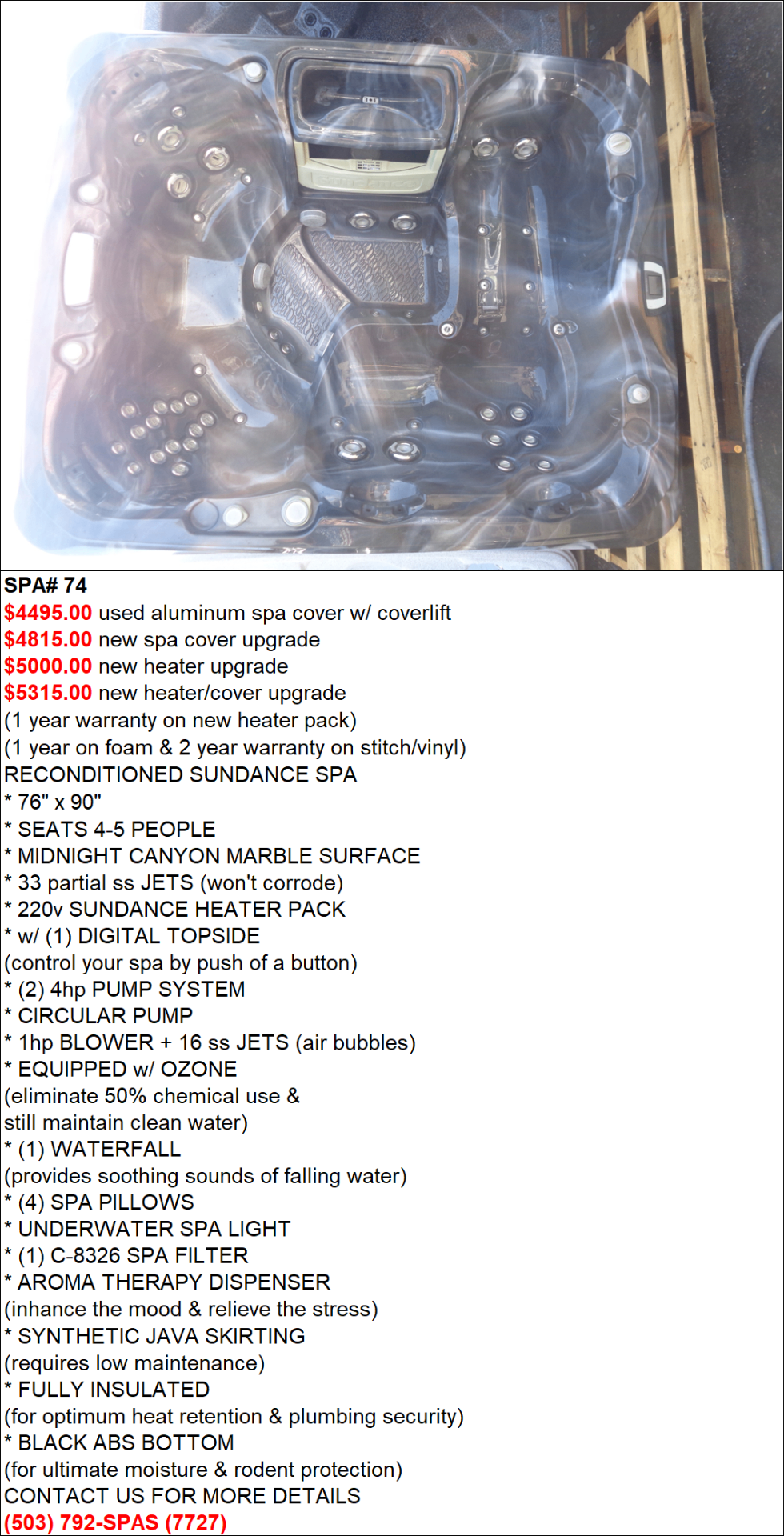 SPA# 74
$4495.00 used aluminum spa cover w/ coverlift
$4815.00 new spa cover upgrade
$5000.00 new heater upgrade
$5315.00 new heater/cover upgrade
(1 year warranty on new heater pack)
(1 year on foam & 2 year warranty on stitch/vinyl)
RECONDITIONED SUNDANCE SPA
* 76" x 90"
* SEATS 4-5 PEOPLE
* MIDNIGHT CANYON MARBLE SURFACE
* 33 partial ss JETS (won't corrode)
* 220v SUNDANCE HEATER PACK
* w/ (1) DIGITAL TOPSIDE
(control your spa by push of a button)
* (2) 4hp PUMP SYSTEM
* CIRCULAR PUMP
* 1hp BLOWER + 16 ss JETS (air bubbles)
* EQUIPPED w/ OZONE
(eliminate 50% chemical use & still maintain clean water)
* (1) WATERFALL
(provides soothing sounds of falling water)
* (4) SPA PILLOWS
* UNDERWATER SPA LIGHT
* (1) C-8326 SPA FILTER
* AROMA THERAPY DISPENSER
(inhance the mood & relieve the stress)
* SYNTHETIC JAVA SKIRTING
(requires low maintenance)
* FULLY INSULATED
(for optimum heat retention & plumbing security)
* BLACK ABS BOTTOM
(for ultimate moisture & rodent protection)
CONTACT US FOR MORE DETAILS
(503) 792-SPAS (7727)